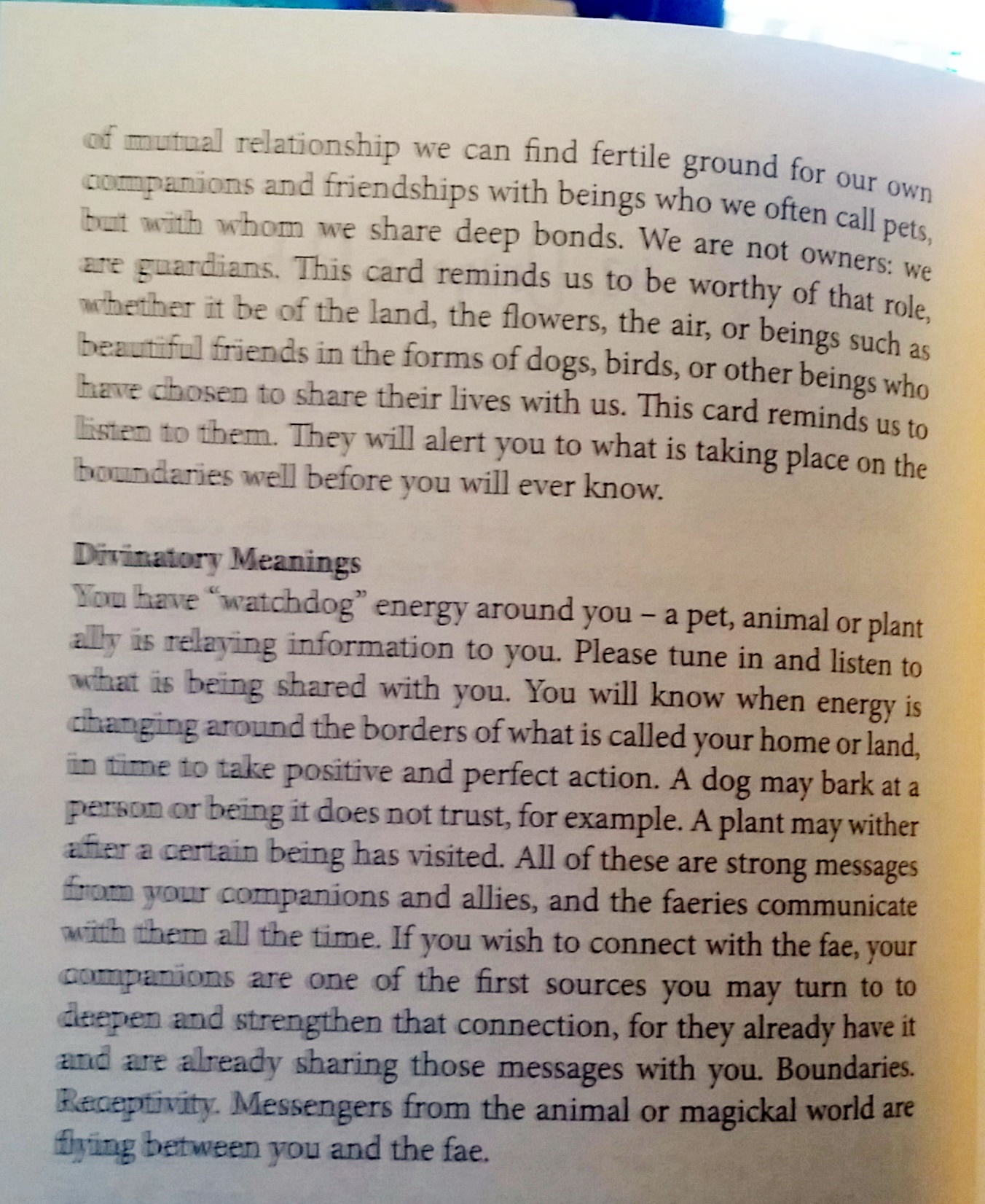 of mutual relationship we can find fertile ground for our own companions and friendships with beings who we often call pets, but with whom we share deep bonds. We are not owners: we are guardians. This card reminds us to be worthy of that role, whether it be of the land, the flowers, the air, or beings such as beautiful friends in the forms of dogs, birds, or other beings who have chosen to share their lives with us. This card reminds us to listen to them. They will alert you to what is taking place on the boundaries well before you will ever know.

Divinatory Meanings
You have "watchdog" energy around you – a pet, animal or plant ally is relaying information to you. Please tune in and listen to what is being shared with you. You will know when energy is changing around the borders of what is called your home or land, in time to take positive and perfect action. A dog may bark at a person or being it does not trust, for example. A plant may wither after a certain being has visited. All of these are strong messages from your companions and allies, and the faeries communicate with them all the time. If you wish to connect with the fae, your companions are one of the first sources you may turn to to deepen and strengthen that connection, for they already have it and are already sharing those messages with you. Boundaries. Receptivity. Messengers from the animal or magickal world are flying between you and the fae.